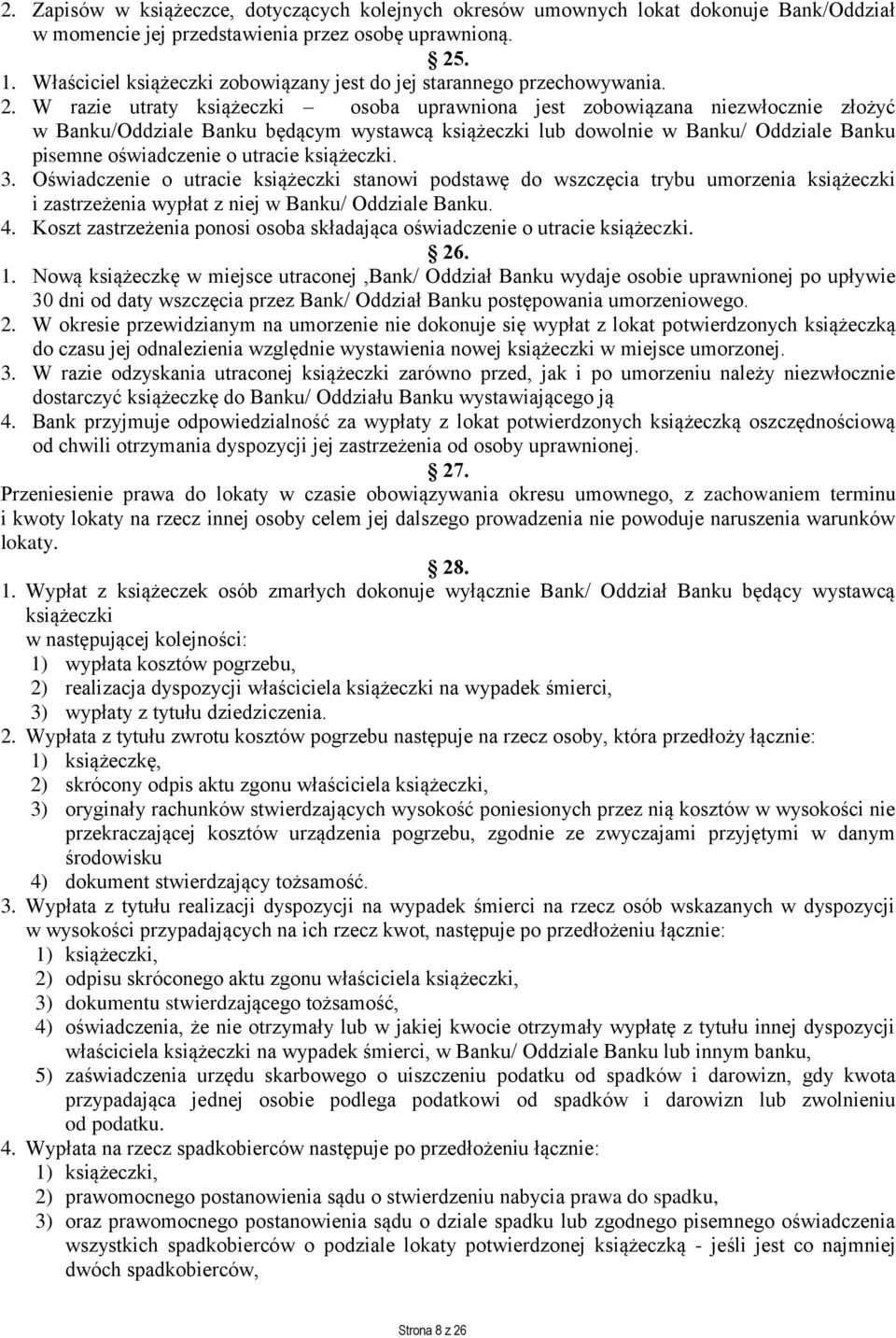 2. Zapisów w książeczce, dotyczących kolejnych okresów umownych lokat dokonuje Bank/Oddział w momencie jej przedstawienia przez osobę uprawnioną.

25.

1. Właściciel książeczki zobowiązany jest do jej starannego przechowywania.
2. W razie utraty książeczki – osoba uprawniona jest zobowiązana niezwłocznie złożyć w Banku/Oddziale Banku będącym wystawcą książeczki lub dowolnie w Banku/ Oddziale Banku pisemne oświadczenie o utracie książeczki.
3. Oświadczenie o utracie książeczki stanowi podstawę do wszczęcia trybu umorzenia książeczki i zastrzeżenia wypłat z niej w Banku/ Oddziale Banku.
4. Koszt zastrzeżenia ponosi osoba składająca oświadczenie o utracie książeczki.

26.

1. Nową książeczkę w miejsce utraconej ,Bank/ Oddział Banku wydaje osobie uprawnionej po upływie 30 dni od daty wszczęcia przez Bank/ Oddział Banku postępowania umorzeniowego.
2. W okresie przewidzianym na umorzenie nie dokonuje się wypłat z lokat potwierdzonych książeczką do czasu jej odnalezienia względnie wystawienia nowej książeczki w miejsce umorzonej.
3. W razie odzyskania utraconej książeczki zarówno przed, jak i po umorzeniu należy niezwłocznie dostarczyć książeczkę do Banku/ Oddziału Banku wystawiającego ją
4. Bank przyjmuje odpowiedzialność za wypłaty z lokat potwierdzonych książeczką oszczędnościową od chwili otrzymania dyspozycji jej zastrzeżenia od osoby uprawnionej.

27.

Przeniesienie prawa do lokaty w czasie obowiązywania okresu umownego, z zachowaniem terminu i kwoty lokaty na rzecz innej osoby celem jej dalszego prowadzenia nie powoduje naruszenia warunków lokaty.

28.

1. Wypłat z książeczek osób zmarłych dokonuje wyłącznie Bank/ Oddział Banku będący wystawcą książeczki
w następującej kolejności:
1) wypłata kosztów pogrzebu,
2) realizacja dyspozycji właściciela książeczki na wypadek śmierci,
3) wypłaty z tytułu dziedziczenia.
2. Wypłata z tytułu zwrotu kosztów pogrzebu następuje na rzecz osoby, która przedłoży łącznie:
1) książeczkę,
2) skrócony odpis aktu zgonu właściciela książeczki,
3) oryginały rachunków stwierdzających wysokość poniesionych przez nią kosztów w wysokości nie przekraczającej kosztów urządzenia pogrzebu, zgodnie ze zwyczajami przyjętymi w danym środowisku
4) dokument stwierdzający tożsamość.
3. Wypłata z tytułu realizacji dyspozycji na wypadek śmierci na rzecz osób wskazanych w dyspozycji w wysokości przypadających na ich rzecz kwot, następuje po przedłożeniu łącznie:
1) książeczki,
2) odpisu skróconego aktu zgonu właściciela książeczki,
3) dokumentu stwierdzającego tożsamość,
4) oświadczenia, że nie otrzymały lub w jakiej kwocie otrzymały wypłatę z tytułu innej dyspozycji właściciela książeczki na wypadek śmierci, w Banku/ Oddziale Banku lub innym banku,
5) zaświadczenia urzędu skarbowego o uiszczeniu podatku od spadków i darowizn, gdy kwota przypadająca jednej osobie podlega podatkowi od spadków i darowizn lub zwolnieniu od podatku.
4. Wypłata na rzecz spadkobierców następuje po przedłożeniu łącznie:
1) książeczki,
2) prawomocnego postanowienia sądu o stwierdzeniu nabycia prawa do spadku,
3) oraz prawomocnego postanowienia sądu o dziale spadku lub zgodnego pisemnego oświadczenia wszystkich spadkobierców o podziale lokaty potwierdzonej książeczką - jeśli jest co najmniej dwóch spadkobierców,

Strona 8 z 26